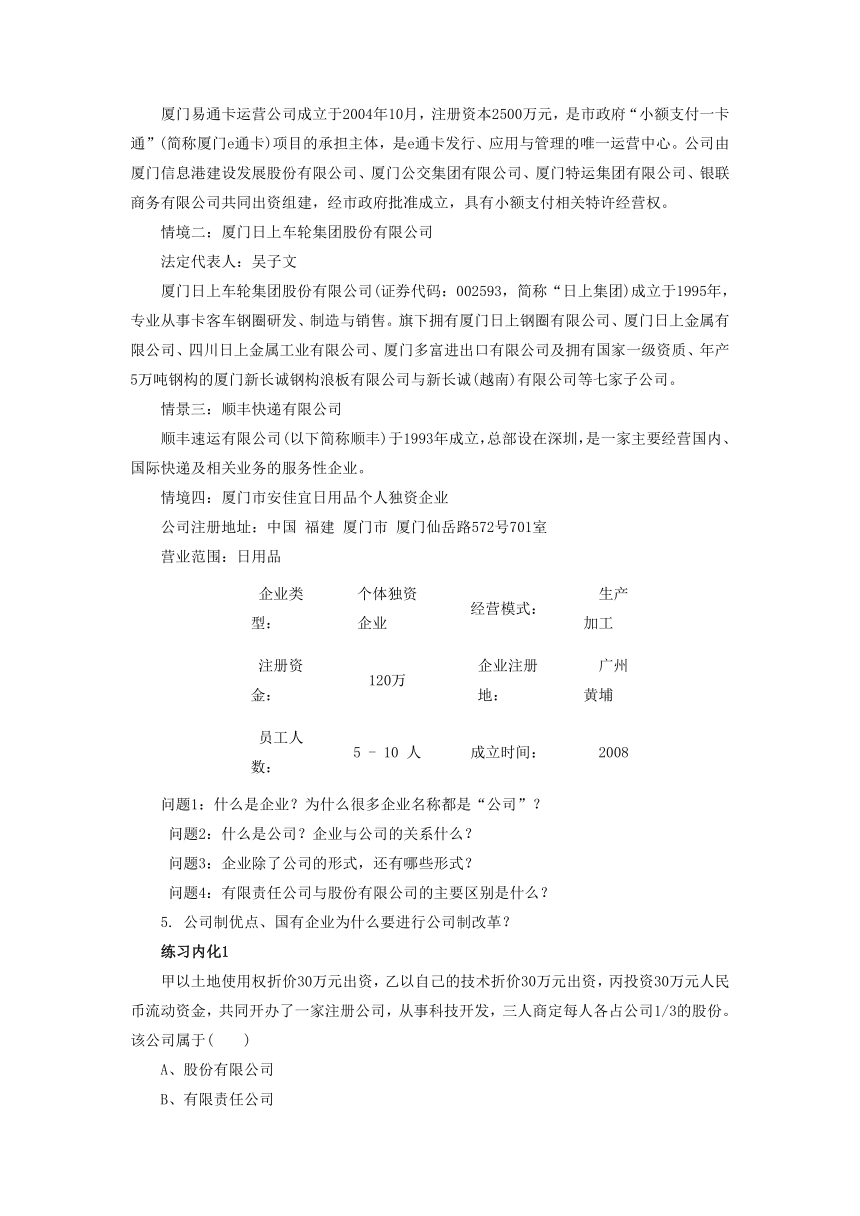 厦门易通卡运营公司成立于2004年10月，注册资本2500万元，是市政府“小额支付一卡通”(简称厦门e通卡)项目的承担主体，是e通卡发行、应用与管理的唯一运营中心。公司由厦门信息港建设发展股份有限公司、厦门公交集团有限公司、厦门特运集团有限公司、银联商务有限公司共同出资组建，经市政府批准成立，具有小额支付相关特许经营权。

情境二：厦门日上车轮集团股份有限公司

法定代表人：吴子文

厦门日上车轮集团股份有限公司(证券代码：002593，简称“日上集团)成立于1995年，专业从事卡客车钢圈研发、制造与销售。旗下拥有厦门日上钢圈有限公司、厦门日上金属有限公司、四川日上金属工业有限公司、厦门多富进出口有限公司及拥有国家一级资质、年产5万吨钢构的厦门新长诚钢构浪板有限公司与新长诚(越南)有限公司等七家子公司。

情景三：顺丰快递有限公司

顺丰速运有限公司(以下简称顺丰)于1993年成立，总部设在深圳，是一家主要经营国内、国际快递及相关业务的服务性企业。

情境四：厦门市安佳宜日用品个人独资企业

公司注册地址：中国 福建 厦门市 厦门仙岳路572号701室

营业范围：日用品

| 企业类型： | 个体独资企业 | 经营模式： | 生产加工 |
|---|---|---|---|
| 注册资金： | 120万 | 企业注册地： | 广州黄埔 |
| 员工人数： | 5 - 10 人 | 成立时间： | 2008 |

问题1：什么是企业？为什么很多企业名称都是“公司”？

问题2：什么是公司？企业与公司的关系什么？

问题3：企业除了公司的形式，还有哪些形式？

问题4：有限责任公司与股份有限公司的主要区别是什么？

5. 公司制优点、国有企业为什么要进行公司制改革？

练习内化1

甲以土地使用权折价30万元出资，乙以自己的技术折价30万元出资，丙投资30万元人民币流动资金，共同开办了一家注册公司，从事科技开发，三人商定每人各占公司1/3的股份。该公司属于(　　)

A、股份有限公司

B、有限责任公司